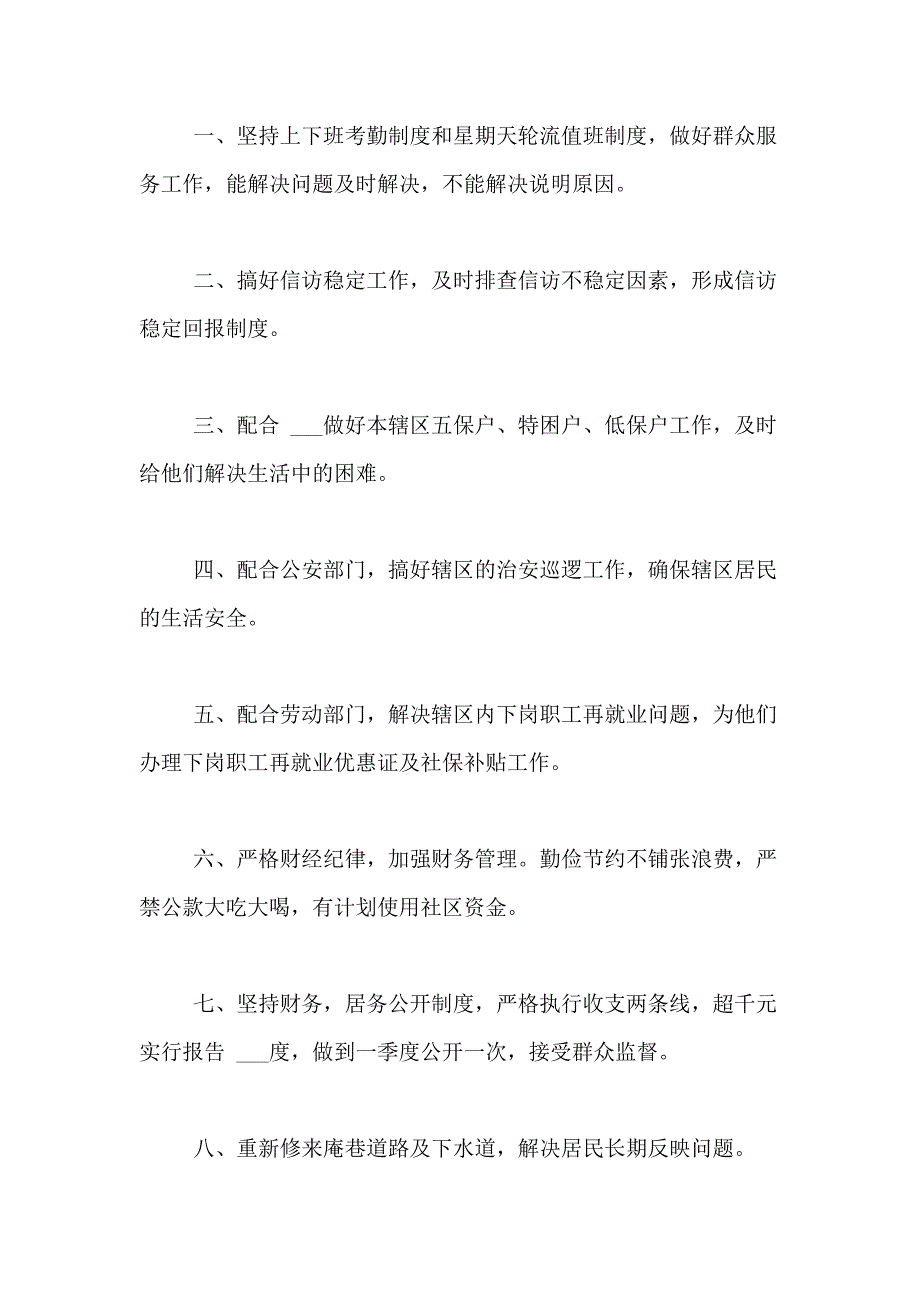 一、坚持上下班考勤制度和星期天轮流值班制度，做好群众服务工作，能解决问题及时解决，不能解决说明原因。

二、搞好信访稳定工作，及时排查信访不稳定因素，形成信访稳定回报制度。

三、配合 ___做好本辖区五保户、特困户、低保户工作，及时给他们解决生活中的困难。

四、配合公安部门，搞好辖区的治安巡逻工作，确保辖区居民的生活安全。

五、配合劳动部门，解决辖区内下岗职工再就业问题，为他们办理下岗职工再就业优惠证及社保补贴工作。

六、严格财经纪律，加强财务管理。勤俭节约不铺张浪费，严禁公款大吃大喝，有计划使用社区资金。

七、坚持财务，居务公开制度，严格执行收支两条线，超千元实行报告 ___度，做到一季度公开一次，接受群众监督。

八、重新修来庵巷道路及下水道，解决居民长期反映问题。